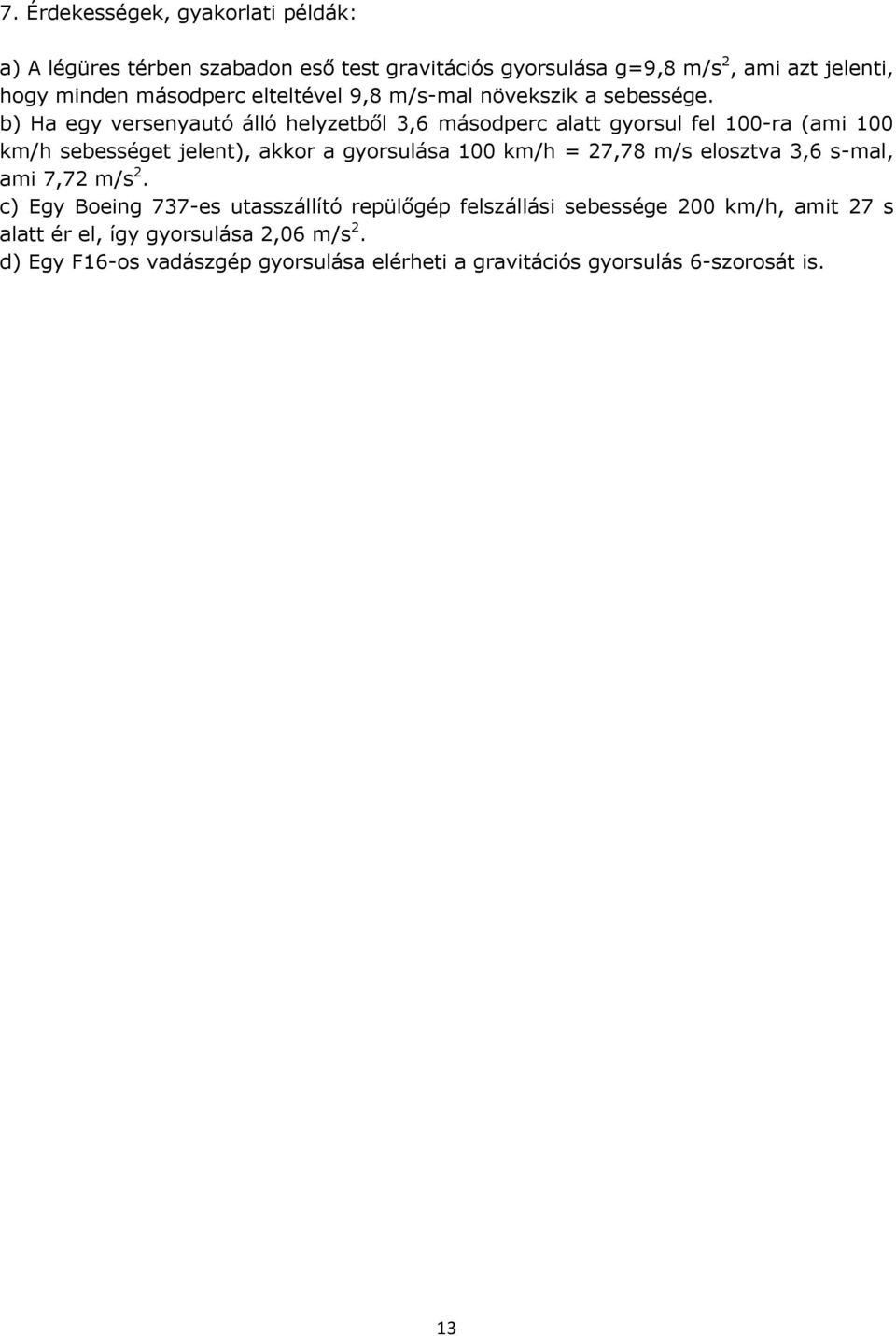 7. Érdekességek, gyakorlati példák:

a) A légüres térben szabadon eső test gravitációs gyorsulása g=9,8 m/s$^2$, ami azt jelenti, hogy minden másodperc elteltével 9,8 m/s-mal növekszik a sebessége.
b) Ha egy versenyautó álló helyzetből 3,6 másodperc alatt gyorsul fel 100-ra (ami 100 km/h sebességet jelent), akkor a gyorsulása 100 km/h = 27,78 m/s elosztva 3,6 s-mal, ami 7,72 m/s$^2$.
c) Egy Boeing 737-es utasszállító repülőgép felszállási sebessége 200 km/h, amit 27 s alatt ér el, így gyorsulása 2,06 m/s$^2$.
d) Egy F16-os vadászgép gyorsulása elérheti a gravitációs gyorsulás 6-szorosát is.

13